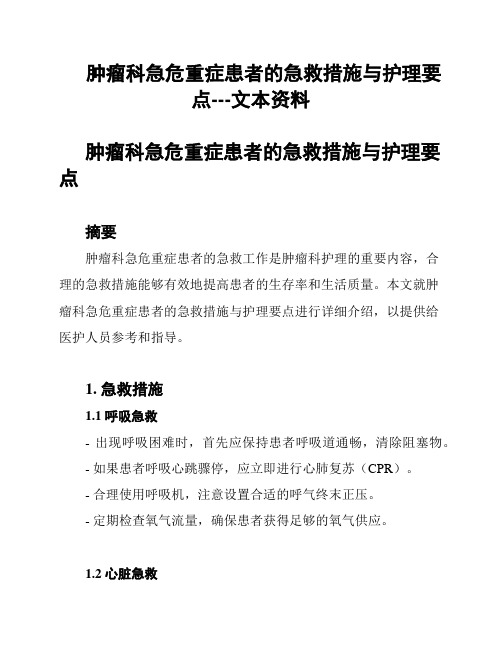 肿瘤科急危重症患者的急救措施与护理要点---文本资料

肿瘤科急危重症患者的急救措施与护理要点

摘要

肿瘤科急危重症患者的急救工作是肿瘤科护理的重要内容，合理的急救措施能够有效地提高患者的生存率和生活质量。本文就肿瘤科急危重症患者的急救措施与护理要点进行详细介绍，以提供给医护人员参考和指导。

1. 急救措施

1.1 呼吸急救

- 出现呼吸困难时，首先应保持患者呼吸道通畅，清除阻塞物。

- 如果患者呼吸心跳骤停，应立即进行心肺复苏（CPR）。

- 合理使用呼吸机，注意设置合适的呼气终末正压。

- 定期检查氧气流量，确保患者获得足够的氧气供应。

1.2 心脏急救